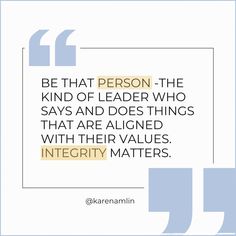 BE THAT PERSON -THE KIND OF LEADER WHO SAYS AND DOES THINGS THAT ARE ALIGNED WITH THEIR VALUES. INTEGRITY MATTERS.

@karenamlin